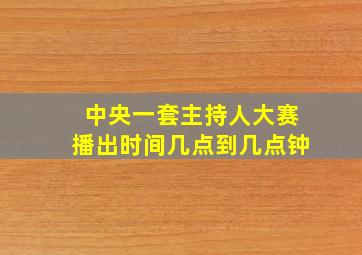 中央一套主持人大赛
播出时间几点到几点钟